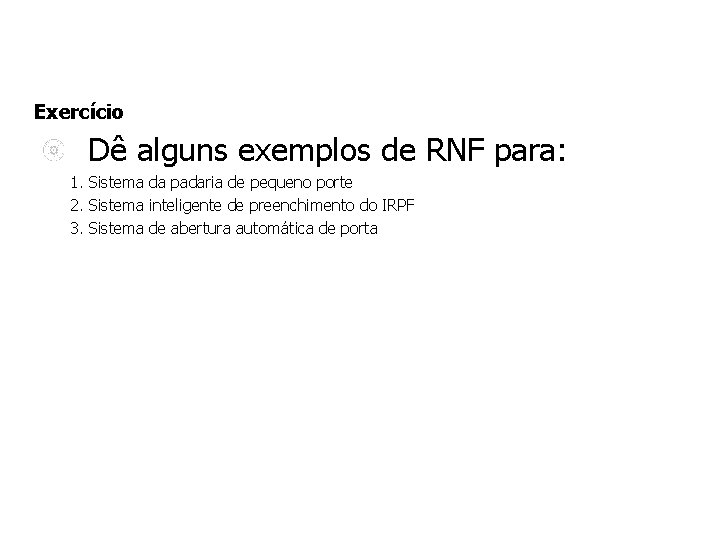 Exercício

Dê alguns exemplos de RNF para:

1. Sistema da padaria de pequeno porte
2. Sistema inteligente de preenchimento do IRPF
3. Sistema de abertura automática de porta